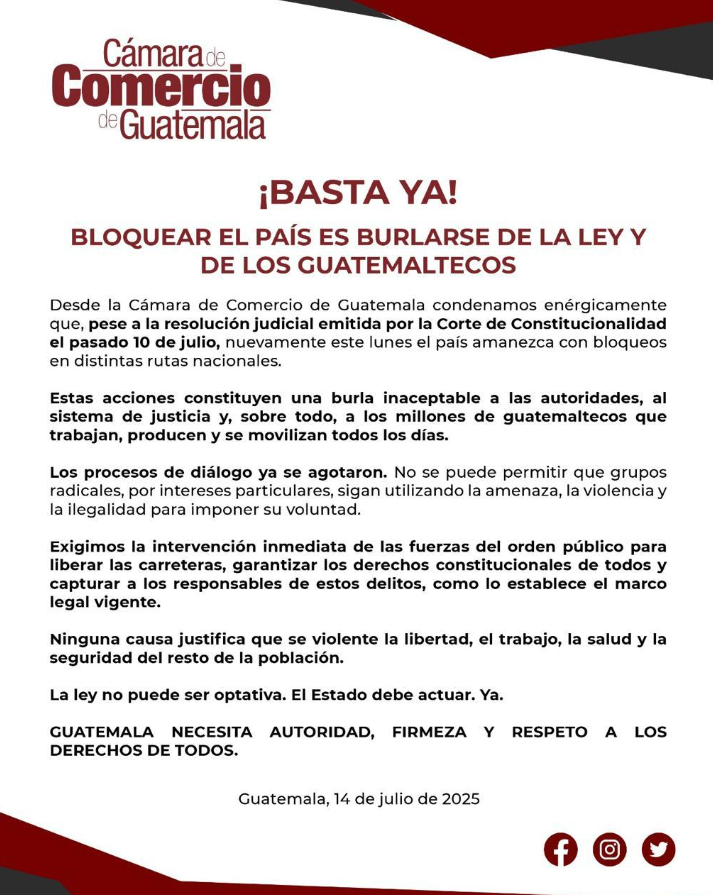 Cámara de Comercio de Guatemala

¡BASTA YA!

BLOQUEAR EL PAÍS ES BURLARSE DE LA LEY Y DE LOS GUATEMALTECOS

Desde la Cámara de Comercio de Guatemala condenamos enérgicamente que, pese a la resolución judicial emitida por la Corte de Constitucionalidad el pasado 10 de julio, nuevamente este lunes el país amanezca con bloqueos en distintas rutas nacionales.

Estas acciones constituyen una burla inaceptable a las autoridades, al sistema de justicia y, sobre todo, a los millones de guatemaltecos que trabajan, producen y se movilizan todos los días.

Los procesos de diálogo ya se agotaron. No se puede permitir que grupos radicales, por intereses particulares, sigan utilizando la amenaza, la violencia y la ilegalidad para imponer su voluntad.

Exigimos la intervención inmediata de las fuerzas del orden público para liberar las carreteras, garantizar los derechos constitucionales de todos y capturar a los responsables de estos delitos, como lo establece el marco legal vigente.

Ninguna causa justifica que se violente la libertad, el trabajo, la salud y la seguridad del resto de la población.

La ley no puede ser optativa. El Estado debe actuar. Ya.

GUATEMALA NECESITA AUTORIDAD, FIRMEZA Y RESPETO A LOS DERECHOS DE TODOS.

Guatemala, 14 de julio de 2025